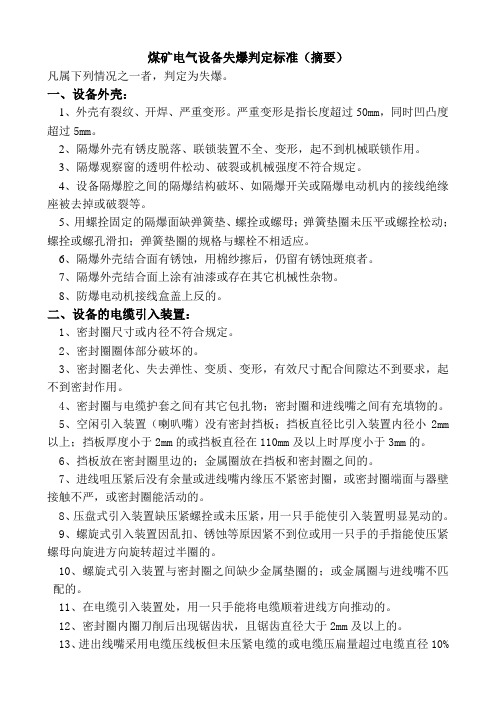 煤矿电气设备失爆判定标准（摘要）

凡属下列情况之一者，判定为失爆。

一、设备外壳：

1、外壳有裂纹、开焊、严重变形。严重变形是指长度超过 50mm，同时凹凸度超过 5mm。

2、隔爆外壳有锈皮脱落、联锁装置不全、变形，起不到机械联锁作用。

3、隔爆观察窗的透明件松动、破裂或机械强度不符合规定。

4、设备隔爆腔之间的隔爆结构破坏、如隔爆开关或隔爆电动机内的接线绝缘座被去掉或破裂等。

5、用螺拴固定的隔爆面缺弹簧垫、螺拴或螺母；弹簧垫圈未压平或螺拴松动；螺拴或螺孔滑扣；弹簧垫圈的规格与螺栓不相适应。

6、隔爆外壳结合面有锈蚀，用棉纱擦后，仍留有锈蚀斑痕者。

7、隔爆外壳结合面上涂有油漆或存在其它机械性杂物。

8、防爆电动机接线盒盖上反的。

二、设备的电缆引入装置：

1、密封圈尺寸或内径不符合规定。

2、密封圈圈体部分破坏的。

3、密封圈老化、失去弹性、变质、变形，有效尺寸配合间隙达不到要求，起不到密封作用。

4、密封圈与电缆护套之间有其它包扎物；密封圈和进线嘴之间有充填物的。

5、空闲引入装置（喇叭嘴）没有密封挡板；挡板直径比引入装置内径小 2mm 以上；挡板厚度小于 2mm 的或挡板直径在 110mm 及以上时厚度小于 3mm 的。

6、挡板放在密封圈里边的；金属圈放在挡板和密封圈之间的。

7、进线咀压紧后没有余量或进线嘴内缘压不紧密封圈，或密封圈端面与器壁接触不严，或密封圈能活动的。

8、压盘式引入装置缺压紧螺拴或未压紧，用一只手能使引入装置明显晃动的。

9、螺旋式引入装置因乱扣、锈蚀等原因紧不到位或用一只手的手指能使压紧螺母向旋进方向旋转超过半圈的。

10、螺旋式引入装置与密封圈之间缺少金属垫圈的；或金属圈与进线嘴不匹配的。

11、在电缆引入装置处，用一只手能将电缆顺着进线方向推动的。

12、密封圈内圈刀削后出现锯齿状，且锯齿直径大于 2mm 及以上的。

13、进出线嘴采用电缆压线板但未压紧电缆的或电缆压扁量超过电缆直径 10%